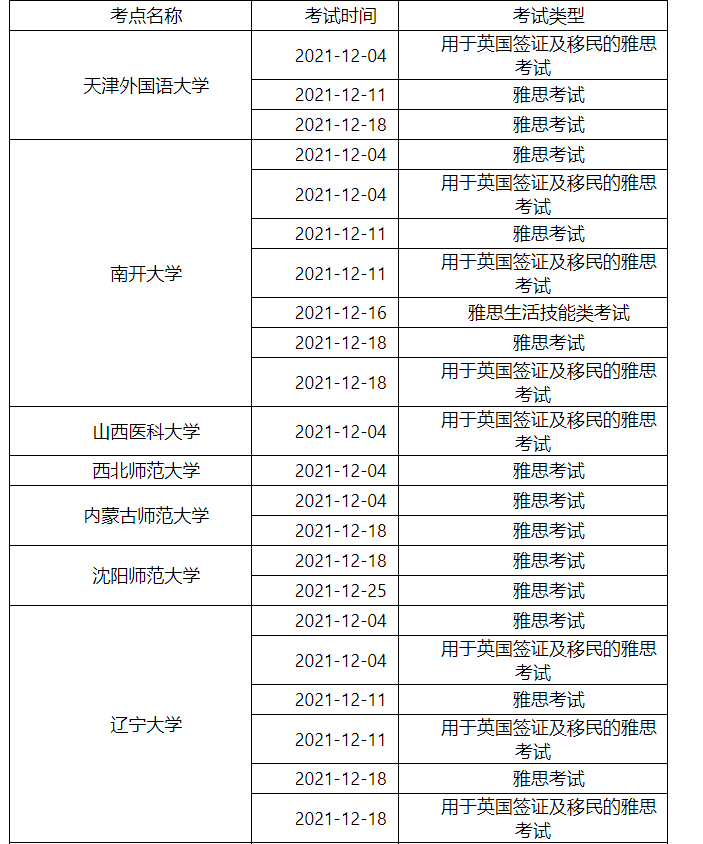 | 考点名称 | 考试时间 | 考试类型 |
|---|---|---|
| 天津外国语大学 | 2021-12-04 | 用于英国签证及移民的雅思考试 |
| | 2021-12-11 | 雅思考试 |
| | 2021-12-18 | 雅思考试 |
| 南开大学 | 2021-12-04 | 雅思考试 |
| | 2021-12-04 | 用于英国签证及移民的雅思考试 |
| | 2021-12-11 | 雅思考试 |
| | 2021-12-11 | 用于英国签证及移民的雅思考试 |
| | 2021-12-16 | 雅思生活技能类考试 |
| | 2021-12-18 | 雅思考试 |
| | 2021-12-18 | 用于英国签证及移民的雅思考试 |
| 山西医科大学 | 2021-12-04 | 用于英国签证及移民的雅思考试 |
| 西北师范大学 | 2021-12-04 | 雅思考试 |
| 内蒙古师范大学 | 2021-12-04 | 雅思考试 |
| | 2021-12-18 | 雅思考试 |
| 沈阳师范大学 | 2021-12-18 | 雅思考试 |
| | 2021-12-25 | 雅思考试 |
| 辽宁大学 | 2021-12-04 | 雅思考试 |
| | 2021-12-04 | 用于英国签证及移民的雅思考试 |
| | 2021-12-11 | 雅思考试 |
| | 2021-12-11 | 用于英国签证及移民的雅思考试 |
| | 2021-12-18 | 雅思考试 |
| | 2021-12-18 | 用于英国签证及移民的雅思考试 |